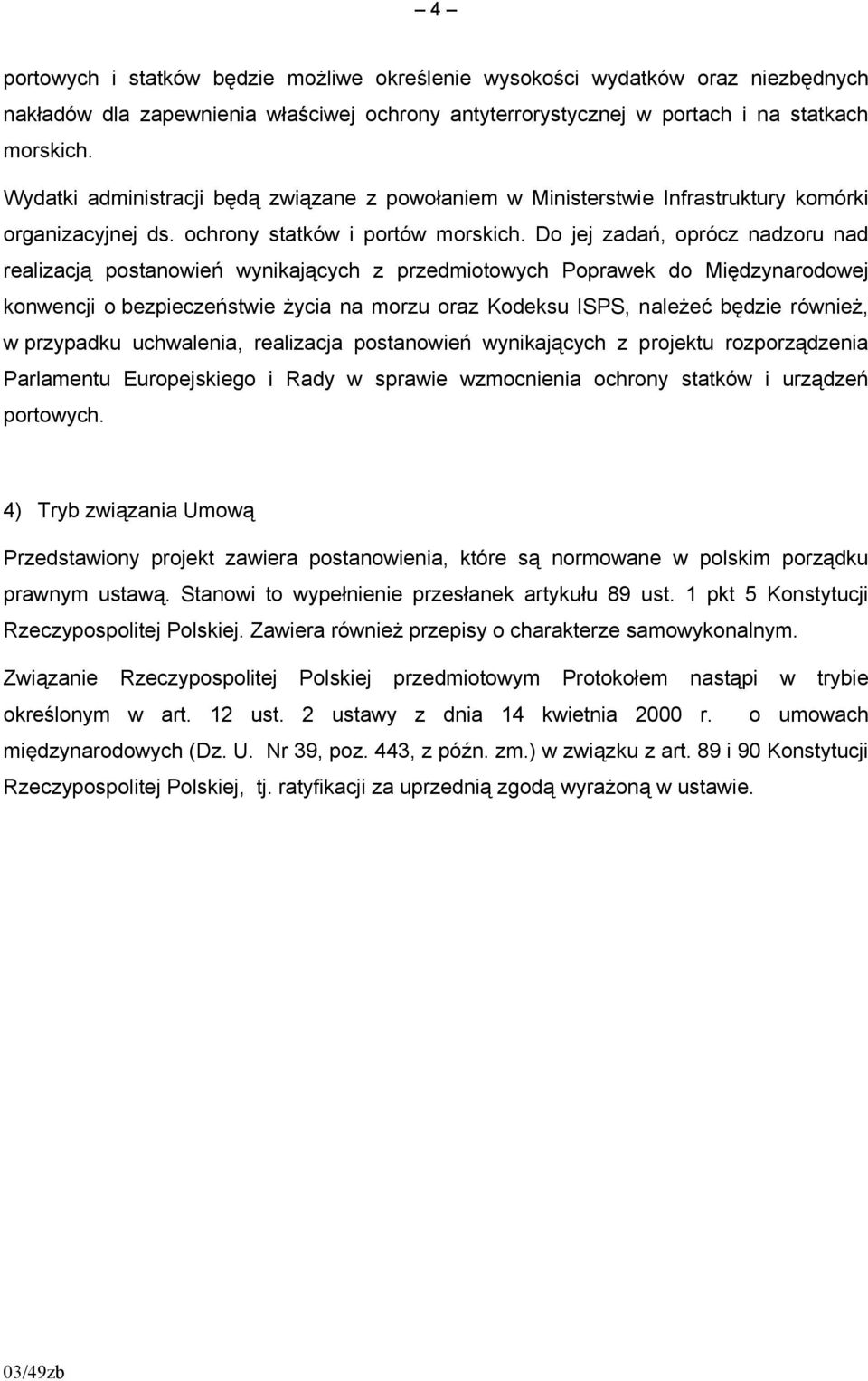 – 4 –

portowych i statków będzie możliwe określenie wysokości wydatków oraz niezbędnych nakładów dla zapewnienia właściwej ochrony antyterrorystycznej w portach i na statkach morskich.

Wydatki administracji będą związane z powołaniem w Ministerstwie Infrastruktury komórki organizacyjnej ds. ochrony statków i portów morskich. Do jej zadań, oprócz nadzoru nad realizacją postanowień wynikających z przedmiotowych Poprawek do Międzynarodowej konwencji o bezpieczeństwie życia na morzu oraz Kodeksu ISPS, należeć będzie również, w przypadku uchwalenia, realizacja postanowień wynikających z projektu rozporządzenia Parlamentu Europejskiego i Rady w sprawie wzmocnienia ochrony statków i urządzeń portowych.

4) Tryb związania Umową

Przedstawiony projekt zawiera postanowienia, które są normowane w polskim porządku prawnym ustawą. Stanowi to wypełnienie przesłanek artykułu 89 ust. 1 pkt 5 Konstytucji Rzeczypospolitej Polskiej. Zawiera również przepisy o charakterze samowykonalnym.

Związanie Rzeczypospolitej Polskiej przedmiotowym Protokołem nastąpi w trybie określonym w art. 12 ust. 2 ustawy z dnia 14 kwietnia 2000 r. o umowach międzynarodowych (Dz. U. Nr 39, poz. 443, z późn. zm.) w związku z art. 89 i 90 Konstytucji Rzeczypospolitej Polskiej, tj. ratyfikacji za uprzednią zgodą wyrażoną w ustawie.

03/49zb